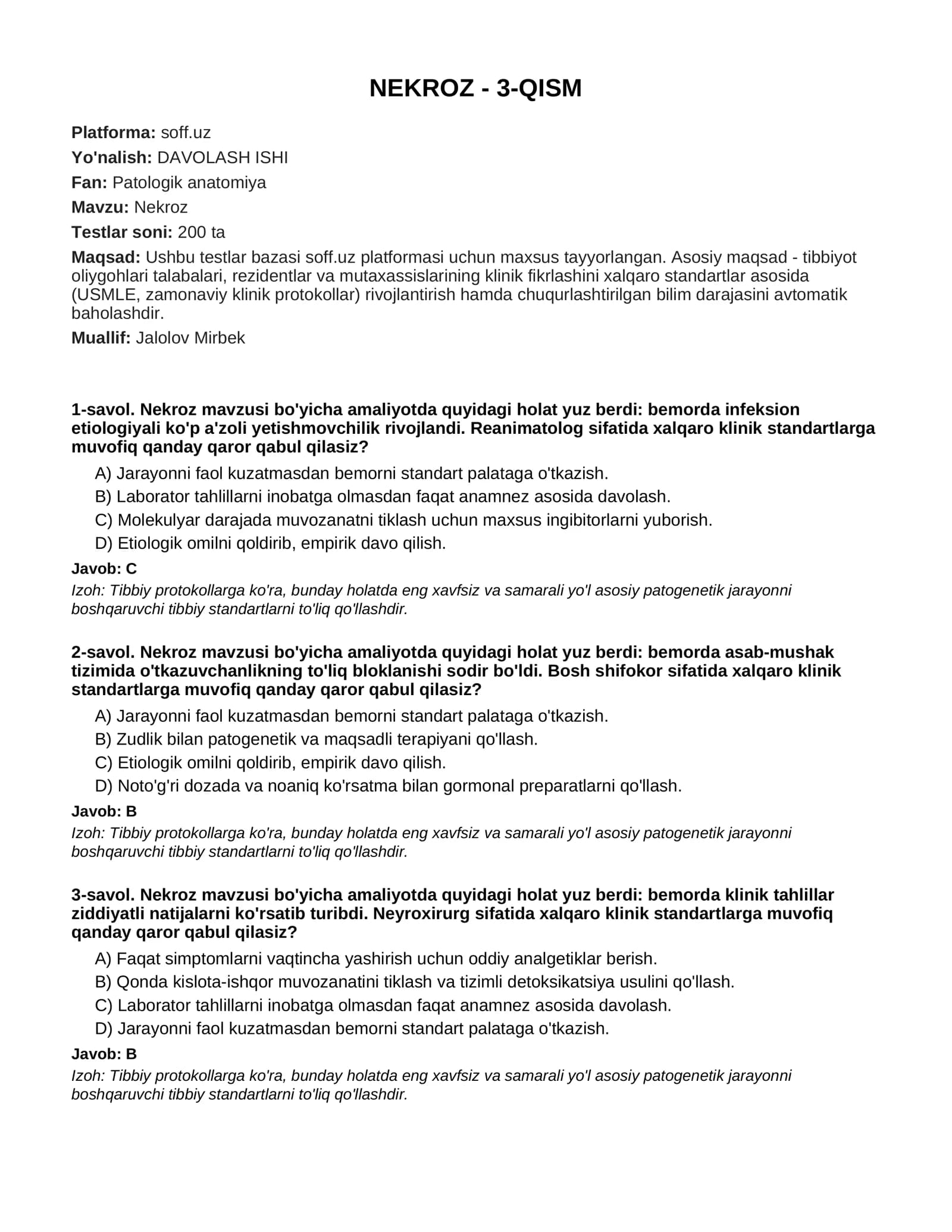 NEKROZ - 3-QISM

Platforma: soff.uz

Yo'nalish: DAVOLASH ISHI

Fan: Patologik anatomiya

Mavzu: Nekroz

Testlar soni: 200 ta

Maqsad: Ushbu testlar bazasi soff.uz platformasi uchun maxsus tayyorlangan. Asosiy maqsad - tibbiyot oliygohlari talabalari, rezidentlar va mutaxassislarining klinik fikrlashini xalqaro standartlar asosida (USMLE, zamonaviy klinik protokollar) rivojlantirish hamda chuqurlashtirilgan bilim darajasini avtomatik baholashdir.

Muallif: Jalolov Mirbek

1-savol. Nekroz mavzusi bo'yicha amaliyotda quyidagi holat yuz berdi: bemorda infeksion etiologiyali ko'p a'zoli yetishmovchilik rivojlandi. Reanimatolog sifatida xalqaro klinik standartlarga muvofiq qanday qaror qabul qilasiz?

A) Jarayonni faol kuzatmasdan bemorni standart palataga o'tkazish.
B) Laborator tahlillarni inobatga olmasdan faqat anamnez asosida davolash.
C) Molekulyar darajada muvozanatni tiklash uchun maxsus ingibitorlarni yuborish.
D) Etiologik omilni qoldirib, empirik davo qilish.

Javob: C

Izoh: Tibbiy protokollarga ko'ra, bunday holatda eng xavfsiz va samarali yo'l asosiy patogenetik jarayonni boshqaruvchi tibbiy standartlarni to'liq qo'llashdir.

2-savol. Nekroz mavzusi bo'yicha amaliyotda quyidagi holat yuz berdi: bemorda asab-mushak tizimida o'tkazuvchanlikning to'liq bloklanishi sodir bo'ldi. Bosh shifokor sifatida xalqaro klinik standartlarga muvofiq qanday qaror qabul qilasiz?

A) Jarayonni faol kuzatmasdan bemorni standart palataga o'tkazish.
B) Zudlik bilan patogenetik va maqsadli terapiyani qo'llash.
C) Etiologik omilni qoldirib, empirik davo qilish.
D) Noto'g'ri dozada va noaniq ko'rsatma bilan gormonal preparatlarni qo'llash.

Javob: B

Izoh: Tibbiy protokollarga ko'ra, bunday holatda eng xavfsiz va samarali yo'l asosiy patogenetik jarayonni boshqaruvchi tibbiy standartlarni to'liq qo'llashdir.

3-savol. Nekroz mavzusi bo'yicha amaliyotda quyidagi holat yuz berdi: bemorda klinik tahlillar ziddiyatli natijalarni ko'rsatib turibdi. Neyroxirurg sifatida xalqaro klinik standartlarga muvofiq qanday qaror qabul qilasiz?

A) Faqat simptomlarni vaqtincha yashirish uchun oddiy analgetiklar berish.
B) Qonda kislota-ishqor muvozanatini tiklash va tizimli detoksikatsiya usulini qo'llash.
C) Laborator tahlillarni inobatga olmasdan faqat anamnez asosida davolash.
D) Jarayonni faol kuzatmasdan bemorni standart palataga o'tkazish.

Javob: B

Izoh: Tibbiy protokollarga ko'ra, bunday holatda eng xavfsiz va samarali yo'l asosiy patogenetik jarayonni boshqaruvchi tibbiy standartlarni to'liq qo'llashdir.